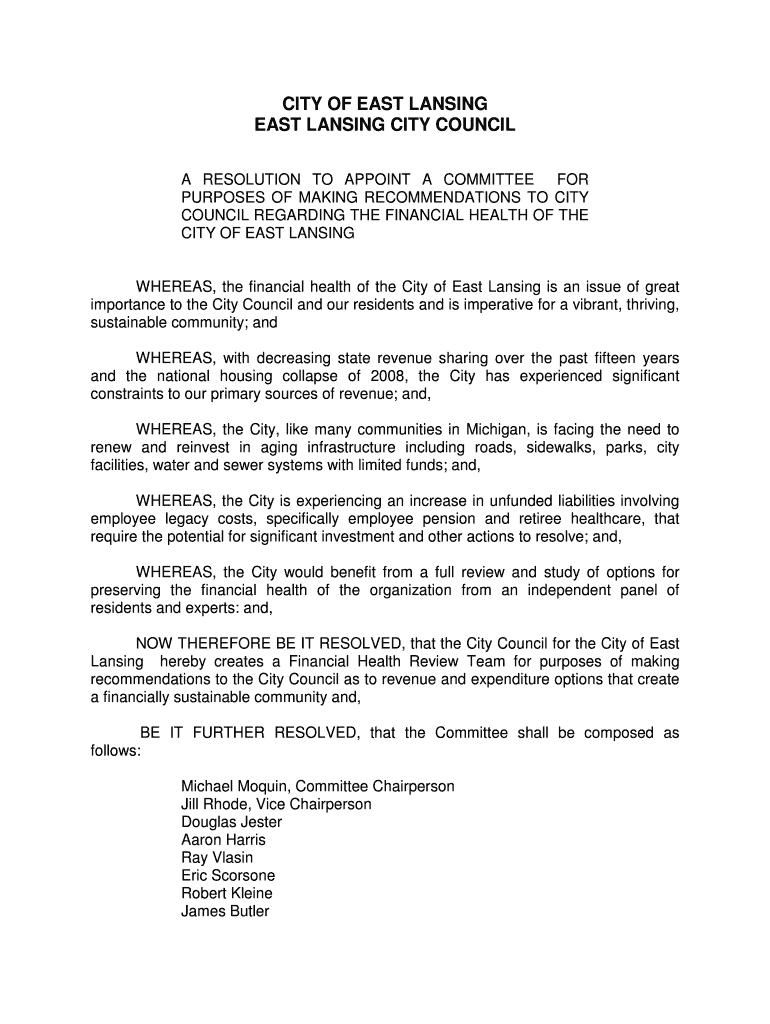 CITY OF EAST LANSING
EAST LANSING CITY COUNCIL

A RESOLUTION TO APPOINT A COMMITTEE FOR PURPOSES OF MAKING RECOMMENDATIONS TO CITY COUNCIL REGARDING THE FINANCIAL HEALTH OF THE CITY OF EAST LANSING

WHEREAS, the financial health of the City of East Lansing is an issue of great importance to the City Council and our residents and is imperative for a vibrant, thriving, sustainable community; and

WHEREAS, with decreasing state revenue sharing over the past fifteen years and the national housing collapse of 2008, the City has experienced significant constraints to our primary sources of revenue; and,

WHEREAS, the City, like many communities in Michigan, is facing the need to renew and reinvest in aging infrastructure including roads, sidewalks, parks, city facilities, water and sewer systems with limited funds; and,

WHEREAS, the City is experiencing an increase in unfunded liabilities involving employee legacy costs, specifically employee pension and retiree healthcare, that require the potential for significant investment and other actions to resolve; and,

WHEREAS, the City would benefit from a full review and study of options for preserving the financial health of the organization from an independent panel of residents and experts: and,

NOW THEREFORE BE IT RESOLVED, that the City Council for the City of East Lansing hereby creates a Financial Health Review Team for purposes of making recommendations to the City Council as to revenue and expenditure options that create a financially sustainable community and,

BE IT FURTHER RESOLVED, that the Committee shall be composed as follows:

Michael Moquin, Committee Chairperson
Jill Rhode, Vice Chairperson
Douglas Jester
Aaron Harris
Ray Vlasin
Eric Scorsone
Robert Kleine
James Butler